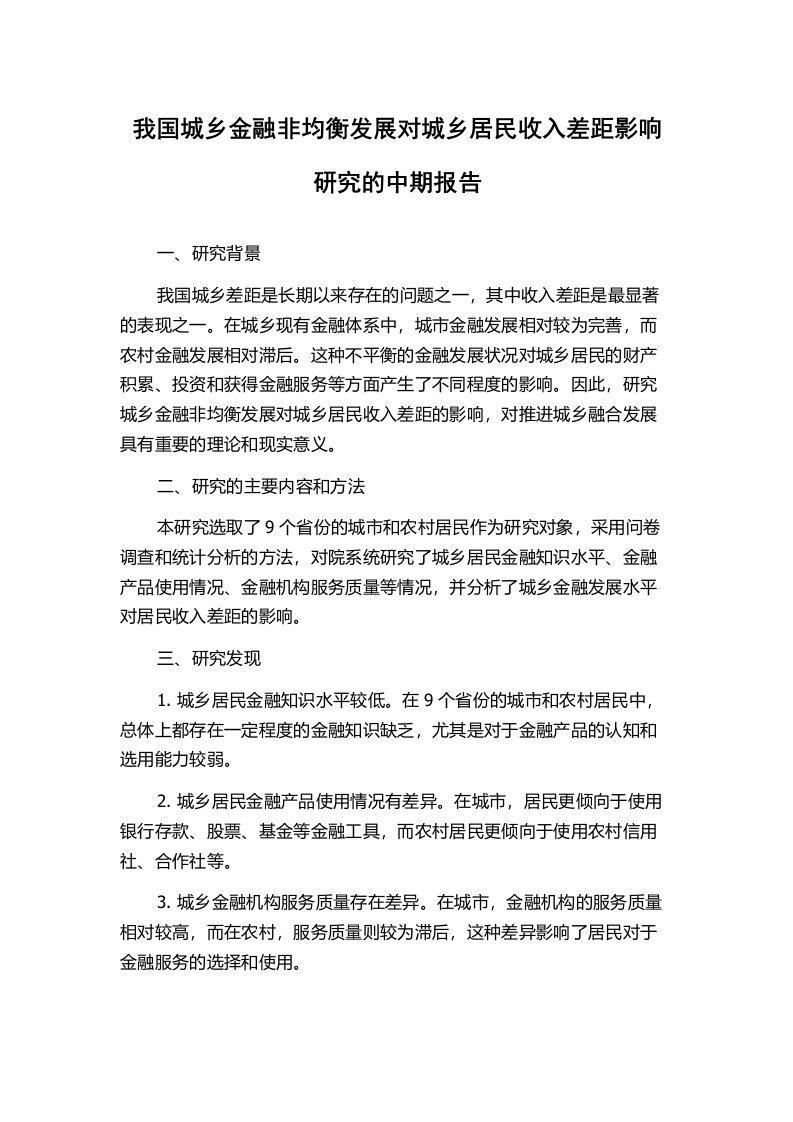 我国城乡金融非均衡发展对城乡居民收入差距影响研究的中期报告

一、研究背景

我国城乡差距是长期以来存在的问题之一，其中收入差距是最显著的表现之一。在城乡现有金融体系中，城市金融发展相对较为完善，而农村金融发展相对滞后。这种不平衡的金融发展状况对城乡居民的财产积累、投资和获得金融服务等方面产生了不同程度的影响。因此，研究城乡金融非均衡发展对城乡居民收入差距的影响，对推进城乡融合发展具有重要的理论和现实意义。

二、研究的主要内容和方法

本研究选取了 9 个省份的城市和农村居民作为研究对象，采用问卷调查和统计分析的方法，对院系统研究了城乡居民金融知识水平、金融产品使用情况、金融机构服务质量等情况，并分析了城乡金融发展水平对居民收入差距的影响。

三、研究发现

1. 城乡居民金融知识水平较低。在 9 个省份的城市和农村居民中，总体上都存在一定程度的金融知识缺乏，尤其是对于金融产品的认知和选用能力较弱。

2. 城乡居民金融产品使用情况有差异。在城市，居民更倾向于使用银行存款、股票、基金等金融工具，而农村居民更倾向于使用农村信用社、合作社等。

3. 城乡金融机构服务质量存在差异。在城市，金融机构的服务质量相对较高，而在农村，服务质量则较为滞后，这种差异影响了居民对于金融服务的选择和使用。